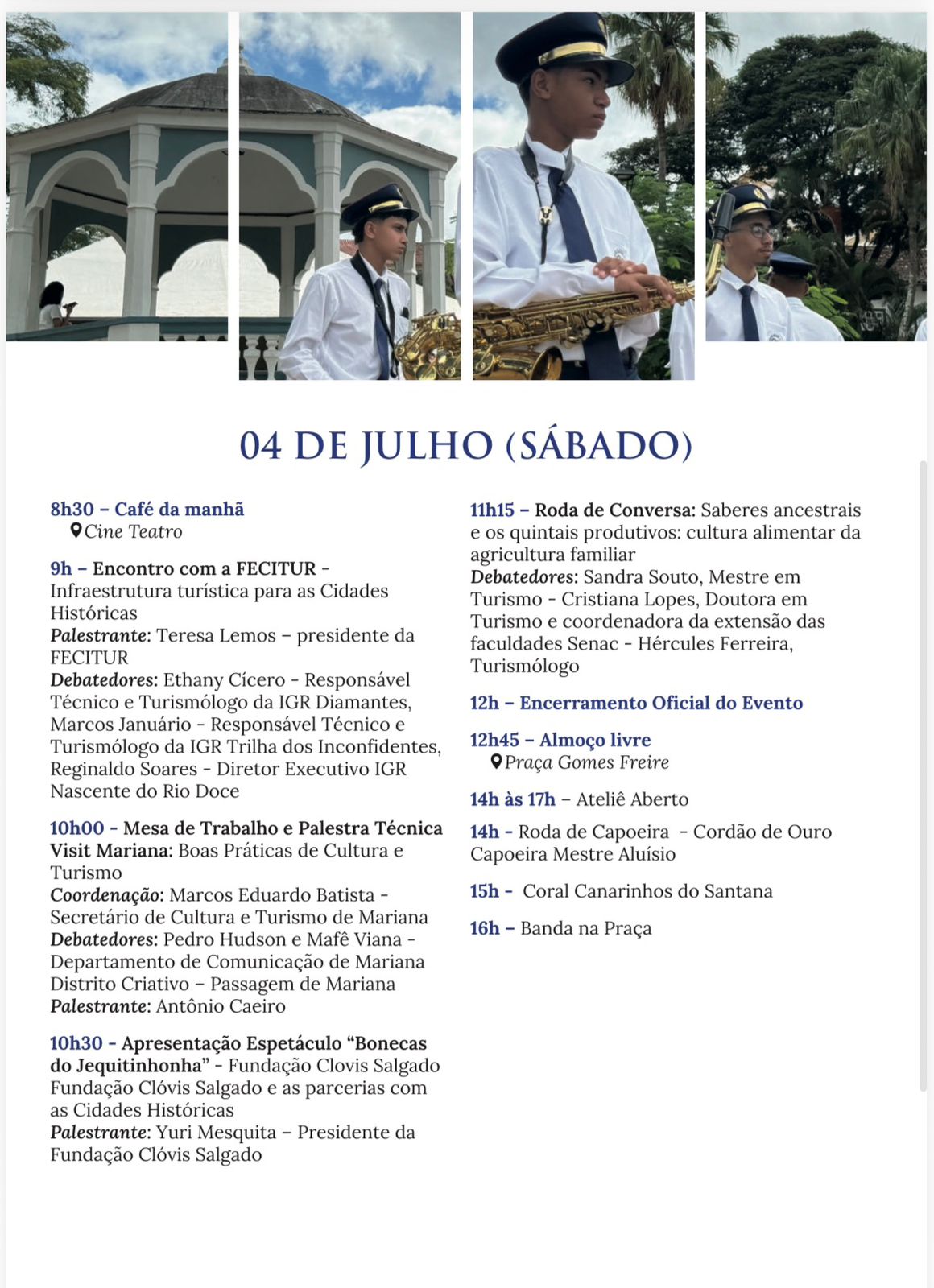 04 DE JULHO (SÁBADO)

8h30 – Café da manhã
Cine Teatro

9h – Encontro com a FECITUR - Infraestrutura turística para as Cidades Históricas
Palestrante: Teresa Lemos – presidente da FECITUR
Debatedores: Ethany Cícero - Responsável Técnico e Turismólogo da IGR Diamantes, Marcos Januário - Responsável Técnico e Turismólogo da IGR Trilha dos Inconfidentes, Reginaldo Soares - Diretor Executivo IGR Nascente do Rio Doce

10h00 - Mesa de Trabalho e Palestra Técnica Visit Mariana: Boas Práticas de Cultura e Turismo
Coordenação: Marcos Eduardo Batista - Secretário de Cultura e Turismo de Mariana
Debatedores: Pedro Hudson e Mafê Viana - Departamento de Comunicação de Mariana Distrito Criativo – Passagem de Mariana
Palestrante: Antônio Caeiro

10h30 - Apresentação Espetáculo “Bonecas do Jequitinhonha” - Fundação Clovis Salgado Fundação Clóvis Salgado e as parcerias com as Cidades Históricas
Palestrante: Yuri Mesquita – Presidente da Fundação Clóvis Salgado

11h15 – Roda de Conversa: Saberes ancestrais e os quintais produtivos: cultura alimentar da agricultura familiar
Debatedores: Sandra Souto, Mestre em Turismo - Cristiana Lopes, Doutora em Turismo e coordenadora da extensão das faculdades Senac - Hércules Ferreira, Turismólogo

12h – Encerramento Oficial do Evento

12h45 – Almoço livre
Praça Gomes Freire

14h às 17h – Ateliê Aberto

14h - Roda de Capoeira - Cordão de Ouro Capoeira Mestre Aluísio

15h - Coral Canarinhos do Santana

16h – Banda na Praça